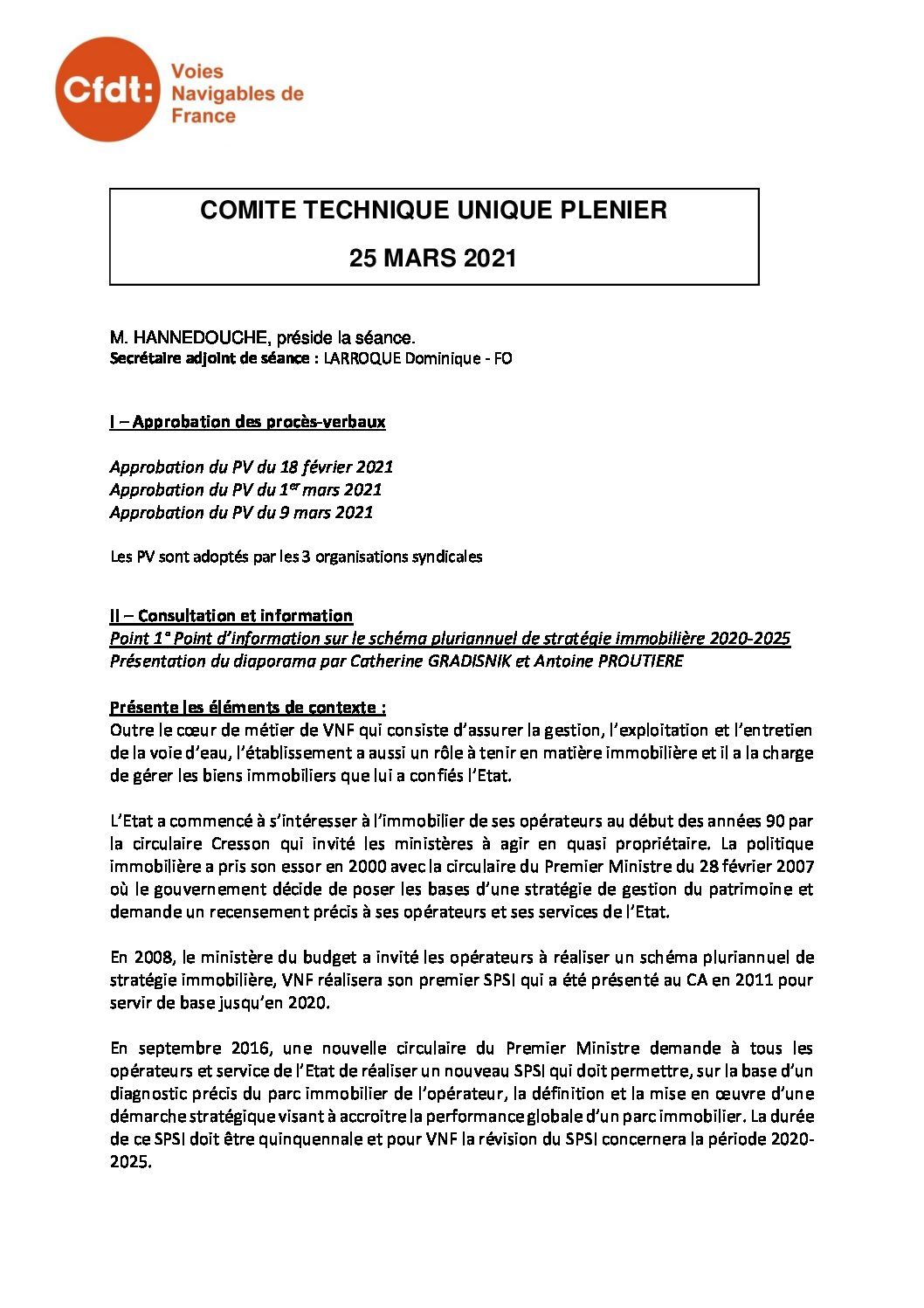 Cfdt: Voies Navigables de France

COMITE TECHNIQUE UNIQUE PLENIER

25 MARS 2021

M. HANNEDOUCHE, préside la séance.
Secrétaire adjoint de séance : LARROQUE Dominique - FO

I – Approbation des procès-verbaux

Approbation du PV du 18 février 2021
Approbation du PV du 1$^{er}$ mars 2021
Approbation du PV du 9 mars 2021

Les PV sont adoptés par les 3 organisations syndicales

II – Consultation et information
Point 1° Point d'information sur le schéma pluriannuel de stratégie immobilière 2020-2025
Présentation du diaporama par Catherine GRADISNIK et Antoine PROUTIERE

Présente les éléments de contexte :
Outre le cœur de métier de VNF qui consiste d'assurer la gestion, l'exploitation et l'entretien de la voie d'eau, l'établissement a aussi un rôle à tenir en matière immobilière et il a la charge de gérer les biens immobiliers que lui a confiés l'Etat.

L'Etat a commencé à s'intéresser à l'immobilier de ses opérateurs au début des années 90 par la circulaire Cresson qui invité les ministères à agir en quasi propriétaire. La politique immobilière a pris son essor en 2000 avec la circulaire du Premier Ministre du 28 février 2007 où le gouvernement décide de poser les bases d'une stratégie de gestion du patrimoine et demande un recensement précis à ses opérateurs et ses services de l'Etat.

En 2008, le ministère du budget a invité les opérateurs à réaliser un schéma pluriannuel de stratégie immobilière, VNF réalisera son premier SPSI qui a été présenté au CA en 2011 pour servir de base jusqu'en 2020.

En septembre 2016, une nouvelle circulaire du Premier Ministre demande à tous les opérateurs et service de l'Etat de réaliser un nouveau SPSI qui doit permettre, sur la base d'un diagnostic précis du parc immobilier de l'opérateur, la définition et la mise en œuvre d'une démarche stratégique visant à accroître la performance globale d'un parc immobilier. La durée de ce SPSI doit être quinquennale et pour VNF la révision du SPSI concernera la période 2020-2025.